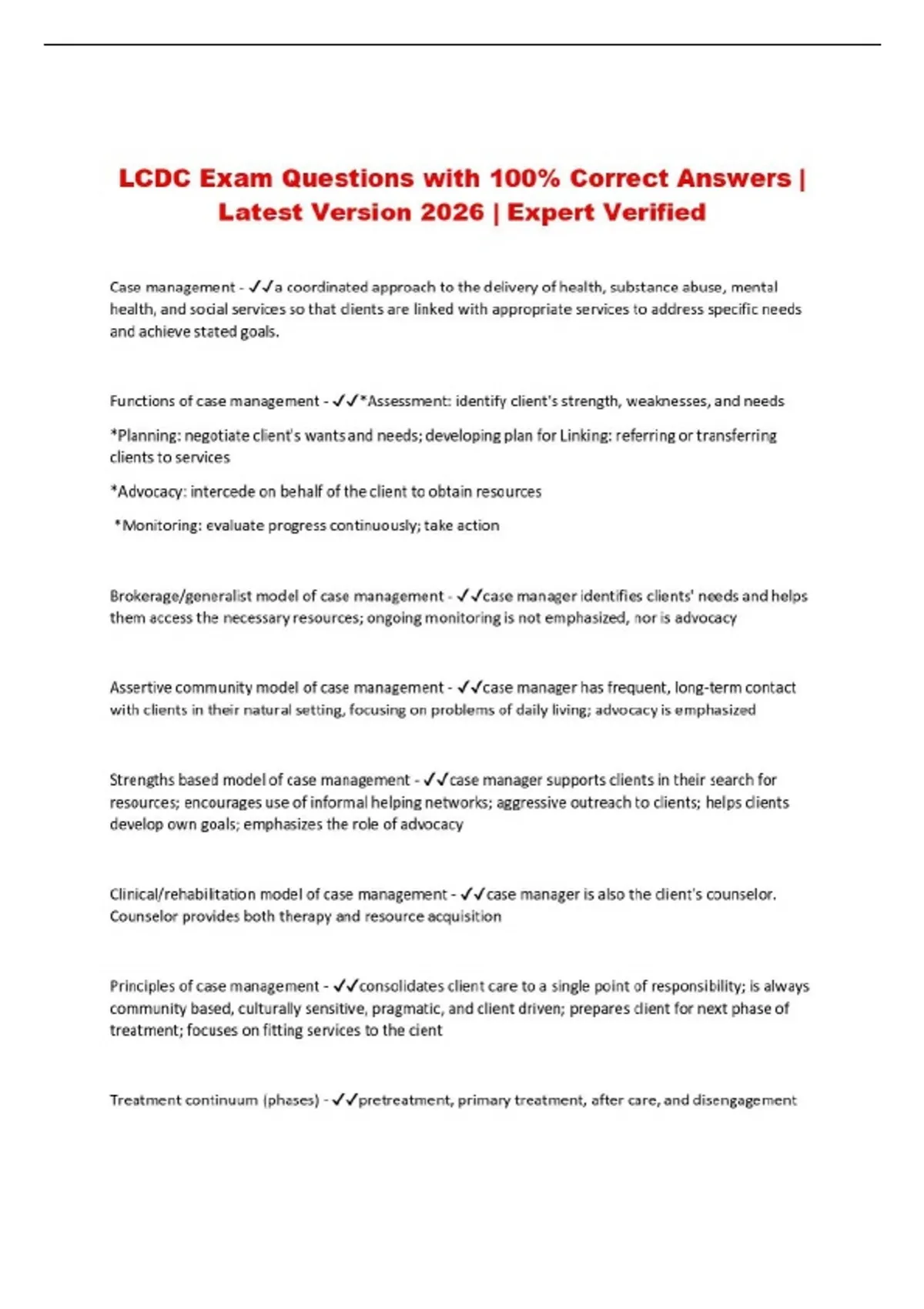 LCDC Exam Questions with 100% Correct Answers | Latest Version 2026 | Expert Verified

Case management - ✓✓a coordinated approach to the delivery of health, substance abuse, mental health, and social services so that clients are linked with appropriate services to address specific needs and achieve stated goals.

Functions of case management - ✓✓*Assessment: identify client's strength, weaknesses, and needs

*Planning: negotiate client's wants and needs; developing plan for Linking: referring or transferring clients to services

*Advocacy: intercede on behalf of the client to obtain resources

*Monitoring: evaluate progress continuously; take action

Brokerage/generalist model of case management - ✓✓case manager identifies clients' needs and helps them access the necessary resources; ongoing monitoring is not emphasized, nor is advocacy

Assertive community model of case management - ✓✓case manager has frequent, long-term contact with clients in their natural setting, focusing on problems of daily living; advocacy is emphasized

Strengths based model of case management - ✓✓case manager supports clients in their search for resources; encourages use of informal helping networks; aggressive outreach to clients; helps clients develop own goals; emphasizes the role of advocacy

Clinical/rehabilitation model of case management - ✓✓case manager is also the client's counselor. Counselor provides both therapy and resource acquisition

Principles of case management - ✓✓consolidates client care to a single point of responsibility; is always community based, culturally sensitive, pragmatic, and client driven; prepares client for next phase of treatment; focuses on fitting services to the cient

Treatment continuum (phases) - ✓✓pretreatment, primary treatment, after care, and disengagement